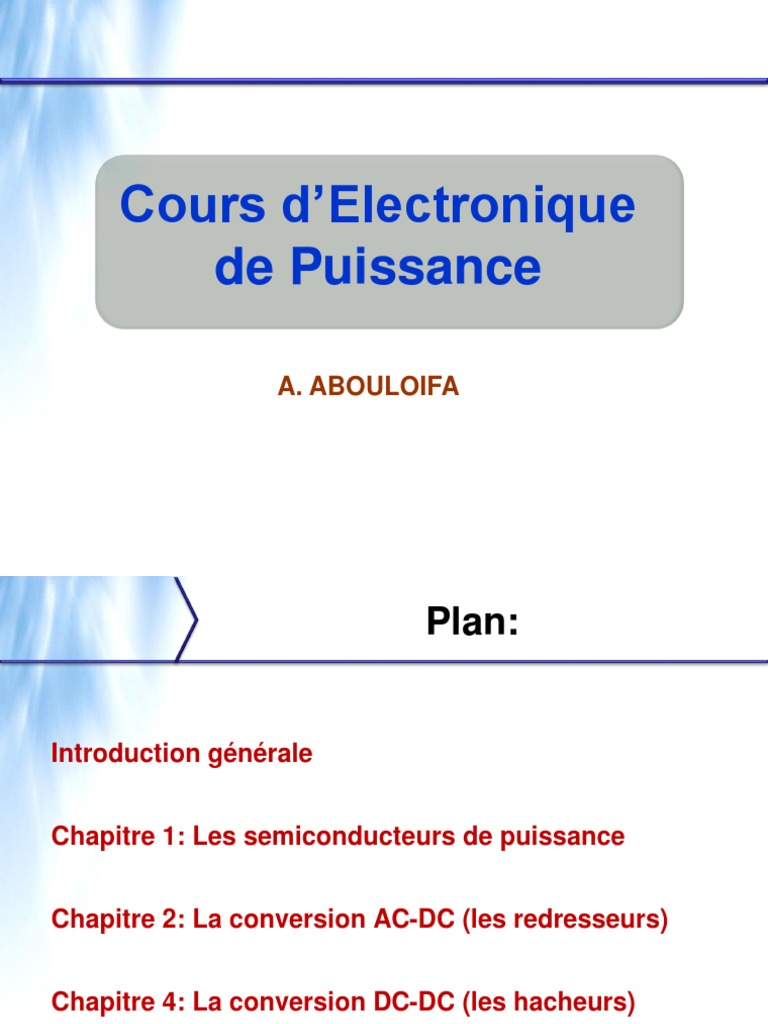 Cours d'Electronique de Puissance

A. ABOULOIFA

Plan:

Introduction générale

Chapitre 1: Les semiconducteurs de puissance

Chapitre 2: La conversion AC-DC (les redresseurs)

Chapitre 4: La conversion DC-DC (les hacheurs)